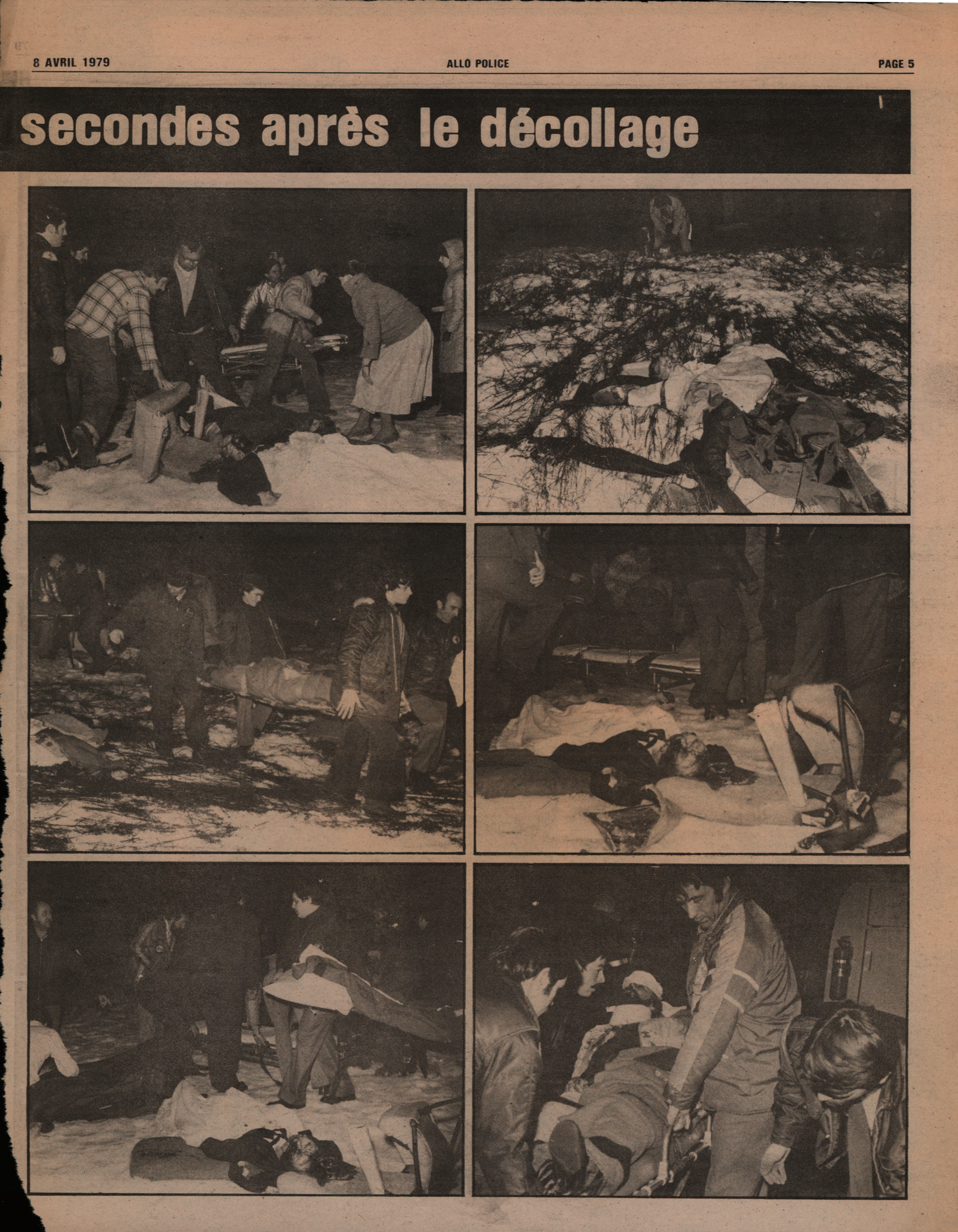 8 AVRIL 1979 ALLO POLICE PAGE 5

secondes après le décollage